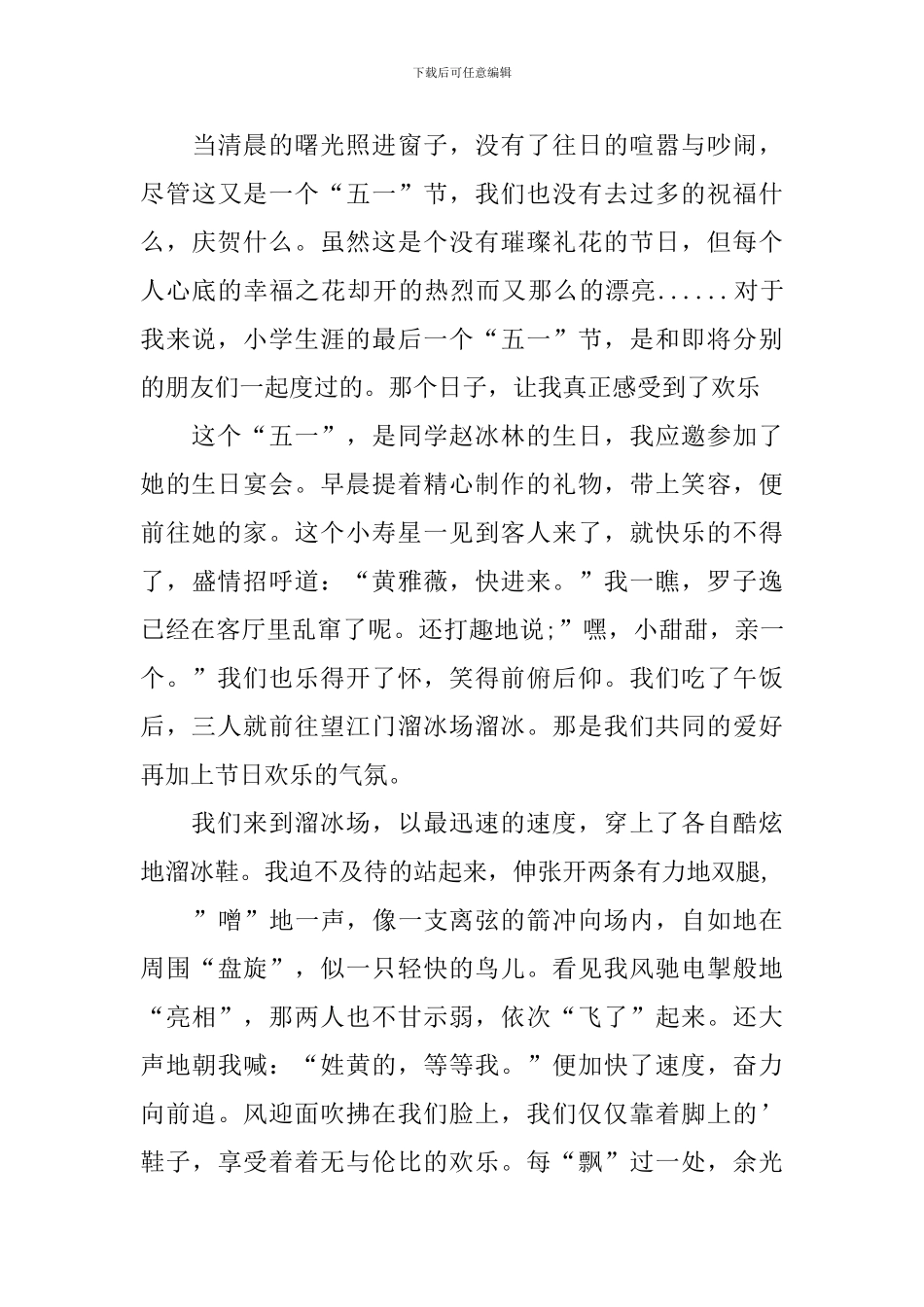 下载后可任意编辑

当清晨的曙光照进窗子，没有了往日的喧嚣与吵闹，尽管这又是一个“五一”节，我们也没有去过多的祝福什么，庆贺什么。虽然这是个没有璀璨礼花的节日，但每个人心底的幸福之花却开的热烈而又那么的漂亮......对于我来说，小学生涯的最后一个“五一”节，是和即将分别的朋友们一起度过的。那个日子，让我真正感受到了欢乐

这个“五一”，是同学赵冰林的生日，我应邀参加了她的生日宴会。早晨提着精心制作的礼物，带上笑容，便前往她的家。这个小寿星一见到客人来了，就快乐的不得了，盛情招呼道：“黄雅薇，快进来。”我一瞧，罗子逸已经在客厅里乱窜了呢。还打趣地说;”嘿，小甜甜，亲一个。”我们也乐得开了怀，笑得前俯后仰。我们吃了午饭后，三人就前往望江门溜冰场溜冰。那是我们共同的爱好再加上节日欢乐的气氛。

我们来到溜冰场，以最迅速的速度，穿上了各自酷炫地溜冰鞋。我迫不及待的站起来，伸张开两条有力地双腿，

”噌”地一声，像一支离弦的箭冲向场内，自如地在周围“盘旋”，似一只轻快的鸟儿。看见我风驰电掣般地“亮相”，那两人也不甘示弱，依次“飞了”起来。还大声地朝我喊：“姓黄的，等等我。”便加快了速度，奋力向前追。风迎面吹拂在我们脸上，我们仅仅靠着脚上的’鞋子，享受着着无与伦比的欢乐。每“飘”过一处，余光